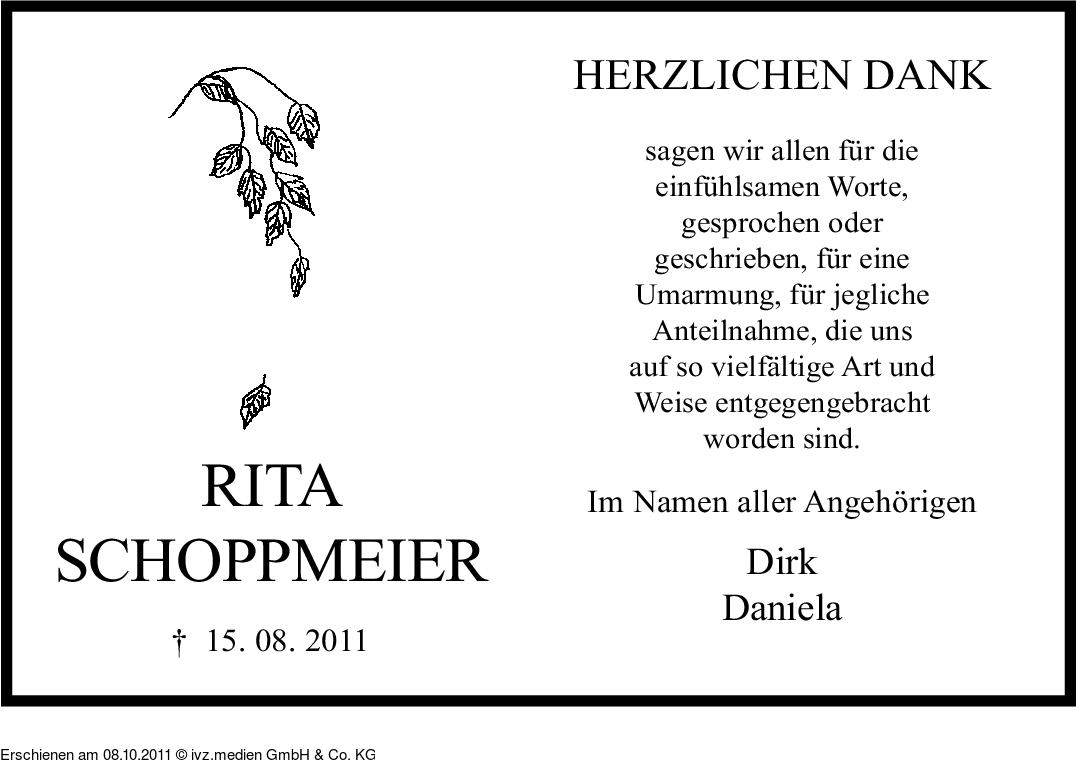 RITA
SCHOPPMEIER

† 15. 08. 2011

HERZLICHEN DANK

sagen wir allen für die einfühlsamen Worte, gesprochen oder geschrieben, für eine Umarmung, für jegliche Anteilnahme, die uns auf so vielfältige Art und Weise entgegengebracht worden sind.

Im Namen aller Angehörigen

Dirk
Daniela

Erschienen am 08.10.2011 © ivz.medien GmbH & Co. KG